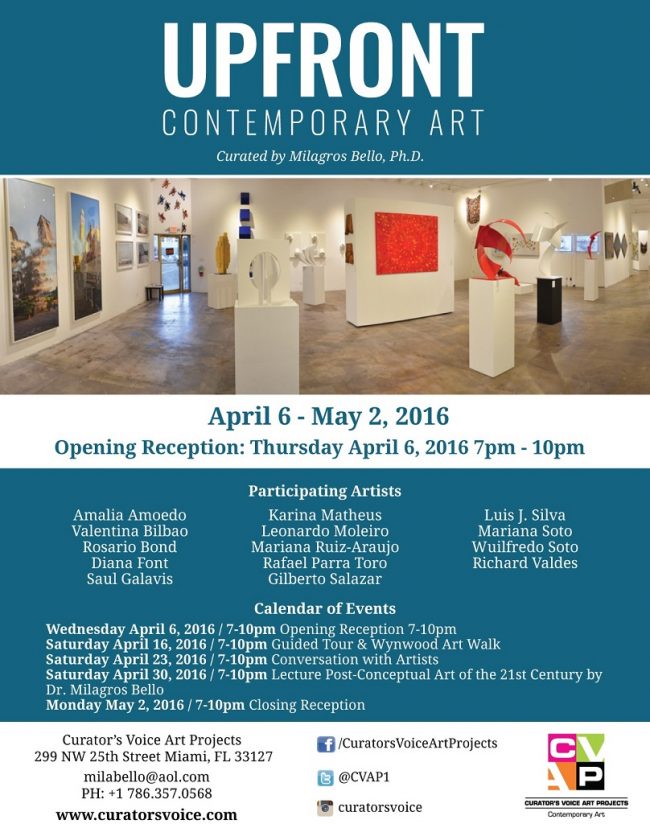 UPFRONT
CONTEMPORARY ART

Curated by Milagros Bello, Ph.D.

April 6 - May 2, 2016
Opening Reception: Thursday April 6, 2016 7pm - 10pm

Participating Artists

Amalia Amoedo
Valentina Bilbao
Rosario Bond
Diana Font
Saul Galavis

Karina Matheus
Leonardo Moleiro
Mariana Ruiz-Araujo
Rafael Parra Toro
Gilberto Salazar

Luis J. Silva
Mariana Soto
Wuilfredo Soto
Richard Valdes

Calendar of Events

Wednesday April 6, 2016 / 7-10pm Opening Reception 7-10pm
Saturday April 16, 2016 / 7-10pm Guided Tour & Wynwood Art Walk
Saturday April 23, 2016 / 7-10pm Conversation with Artists
Saturday April 30, 2016 / 7-10pm Lecture Post-Conceptual Art of the 21st Century by Dr. Milagros Bello
Monday May 2, 2016 / 7-10pm Closing Reception

Curator's Voice Art Projects
299 NW 25th Street Miami, FL 33127
milabello@aol.com
PH: +1 786.357.0568
www.curatorsvoice.com

/CuratorsVoiceArtProjects
@CVAP1
curatorsvoice

CVAP
CURATOR'S VOICE ART PROJECTS
Contemporary Art